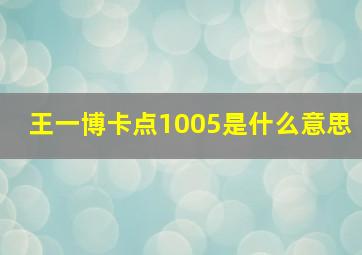 王一博卡点1005是什么意思